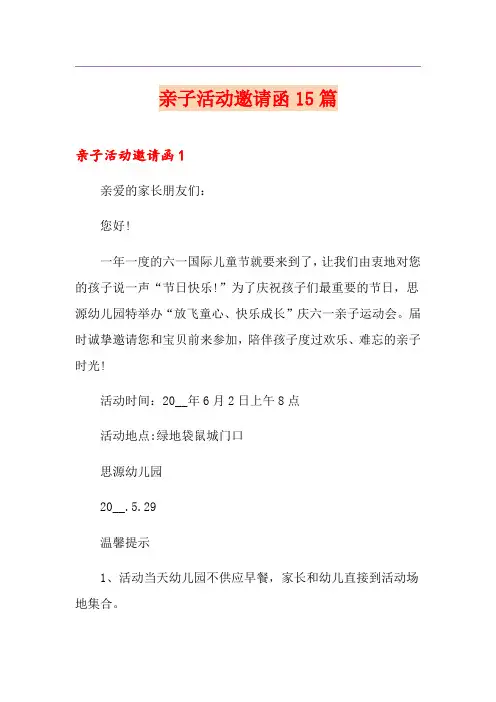 亲子活动邀请函15篇

亲子活动邀请函1

亲爱的家长朋友们：

您好!

一年一度的六一国际儿童节就要来到了，让我们由衷地对您的孩子说一声“节日快乐!”为了庆祝孩子们最重要的节日，思源幼儿园特举办“放飞童心、快乐成长”庆六一亲子运动会。届时诚挚邀请您和宝贝前来参加，陪伴孩子度过欢乐、难忘的亲子时光!

活动时间：20__年6月2日上午8点

活动地点:绿地袋鼠城门口

思源幼儿园

20__.5.29

温馨提示

1、活动当天幼儿园不供应早餐，家长和幼儿直接到活动场地集合。